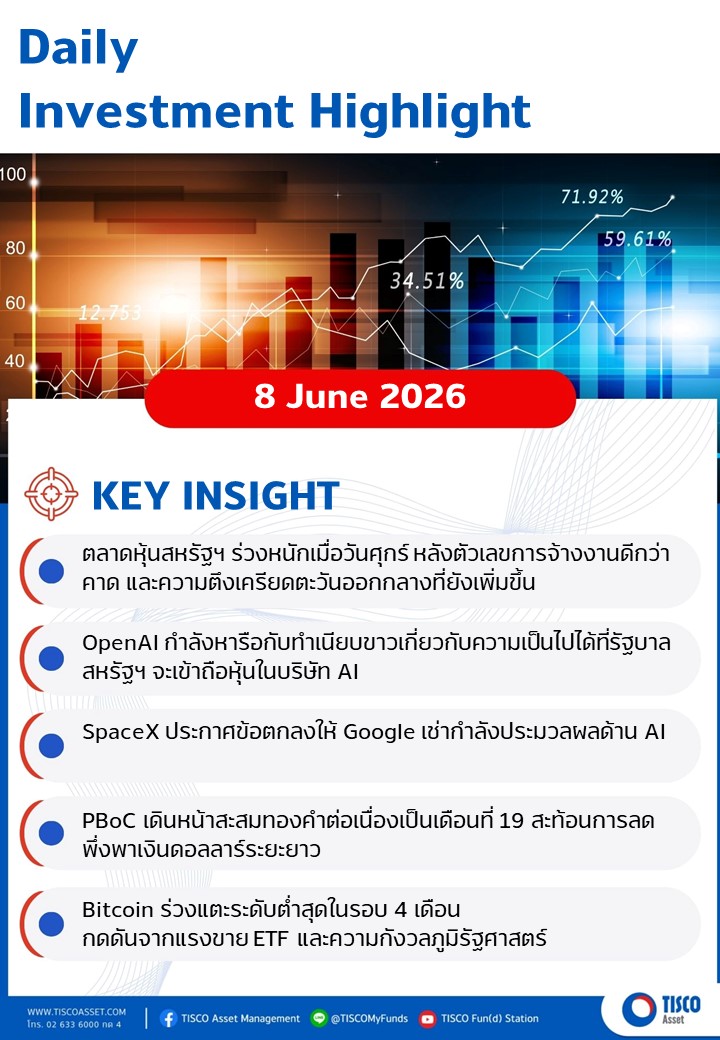 Daily
Investment Highlight

100
80
60
40
12.753
34.51%
71.92%
59.61%

8 June 2026

KEY INSIGHT

ตลาดหุ้นสหรัฐฯ ร่วงหนักเมื่อวันศุกร์ หลังตัวเลขการจ้างงานดีกว่าคาด และความตึงเครียดตะวันออกกลางที่ยังเพิ่มขึ้น

OpenAI กำลังหารือกับทำเนียบขาวเกี่ยวกับความเป็นไปได้ที่รัฐบาลสหรัฐฯ จะเข้าถือหุ้นในบริษัท AI

SpaceX ประกาศข้อตกลงให้ Google เช่ากำลังประมวลผลด้าน AI

PBoC เดินหน้าสะสมทองคำต่อเนื่องเป็นเดือนที่ 19 สะท้อนการลดพึ่งพาเงินดอลลาร์ระยะยาว

Bitcoin ร่วงแตะระดับต่ำสุดในรอบ 4 เดือน กดดันจากแรงขาย ETF และความกังวลภูมิรัฐศาสตร์

WWW.TISCOASSET.COM
โทร. 02 633 6000 กด 4
TISCO Asset Management
@TISCOMyFunds
TISCO Fun(d) Station
TISCO
Asset